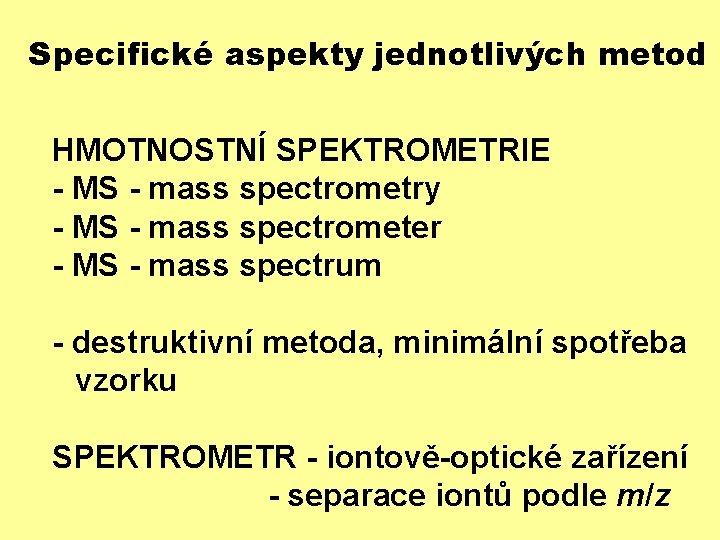 Specifické aspekty jednotlivých metod

HMOTNOSTNÍ SPEKTROMETRIE
- MS - mass spectrometry
- MS - mass spectrometer
- MS - mass spectrum

- destruktivní metoda, minimální spotřeba vzorku

SPEKTROMETR - iontově-optické zařízení
- separace iontů podle $m/z$